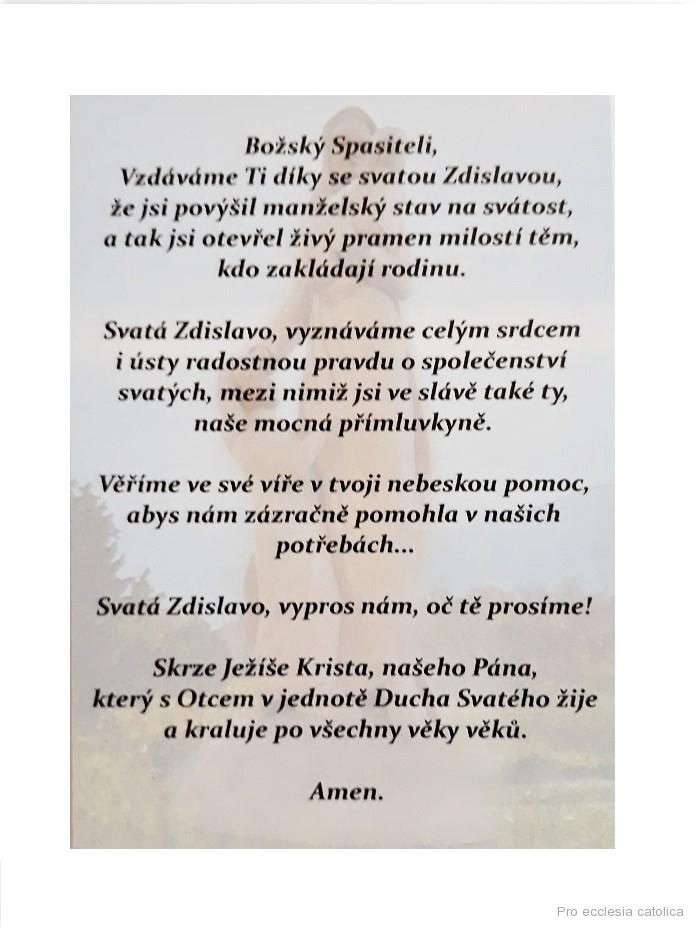 Božský Spasiteli,
Vzdáváme Ti díky se svatou Zdislavou, že jsi povýšil manželský stav na svátost, a tak jsi otevřel živý pramen milostí těm, kdo zakládají rodinu.

Svatá Zdislavo, vyznáváme celým srdcem i ústy radostnou pravdu o společenství svatých, mezi nimiž jsi ve slávě také ty, naše mocná přímluvkyně.

Věříme ve své víře v tvoji nebeskou pomoc, abys nám zázračně pomohla v našich potřebách...

Svatá Zdislavo, vypros nám, oč tě prosíme!

Skrze Ježíše Krista, našeho Pána, který s Otcem v jednotě Ducha Svatého žije a kraluje po všechny věky věků.

Amen.

Pro ecclesia catolica